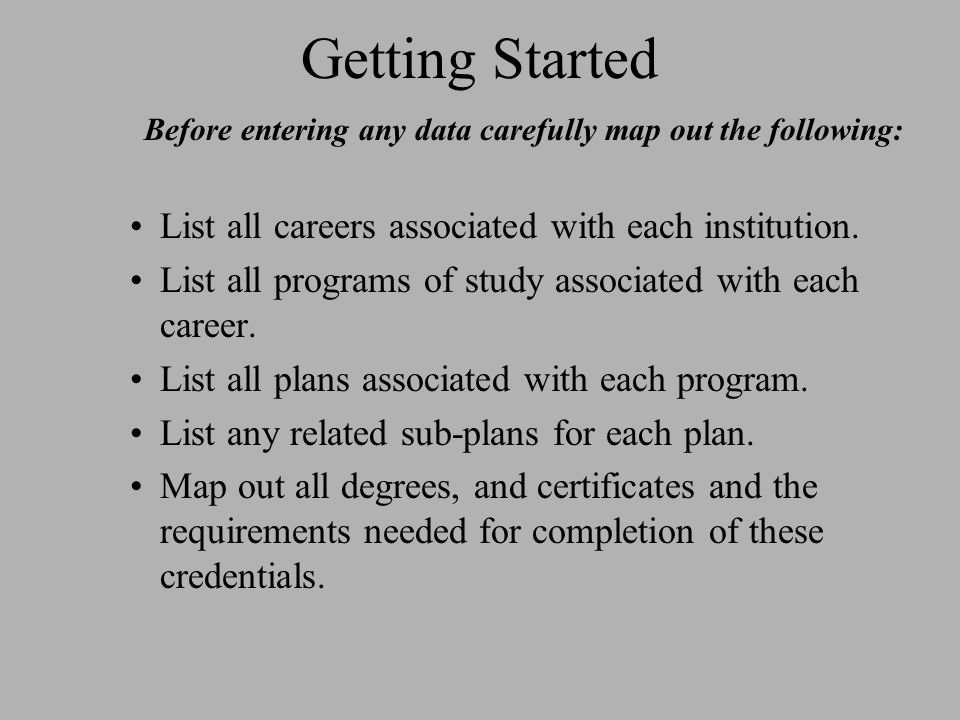 Getting Started

Before entering any data carefully map out the following:

• List all careers associated with each institution.
• List all programs of study associated with each career.
• List all plans associated with each program.
• List any related sub-plans for each plan.
• Map out all degrees, and certificates and the requirements needed for completion of these credentials.